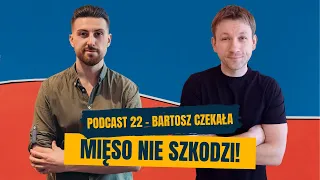 PODCAST 22 - BARTOSZ CZEKAŁA

MIĘSO NIE SZKODZI!